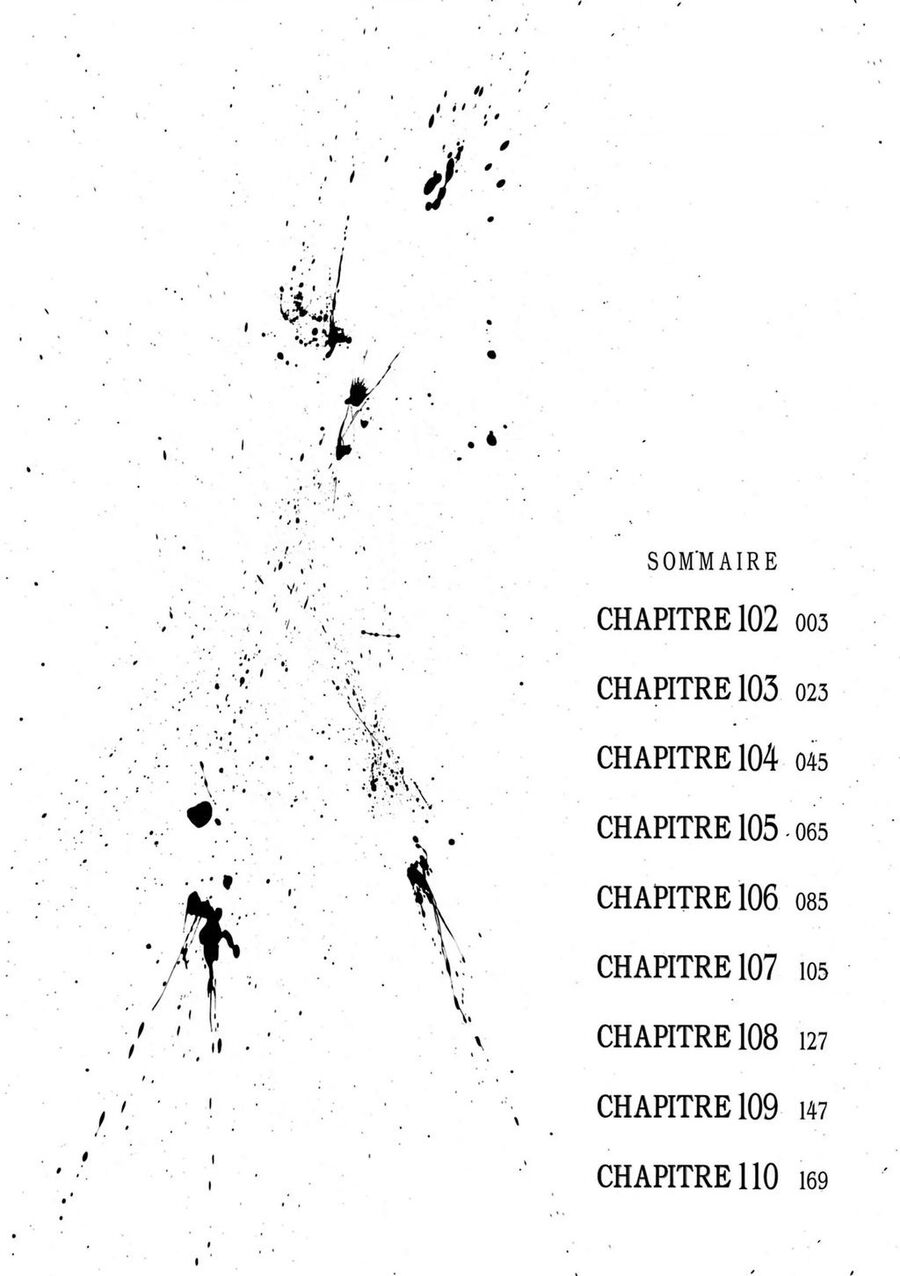 SOMMAIRE

CHAPITRE 102 003

CHAPITRE 103 023

CHAPITRE 104 045

CHAPITRE 105 065

CHAPITRE 106 085

CHAPITRE 107 105

CHAPITRE 108 127

CHAPITRE 109 147

CHAPITRE 110 169